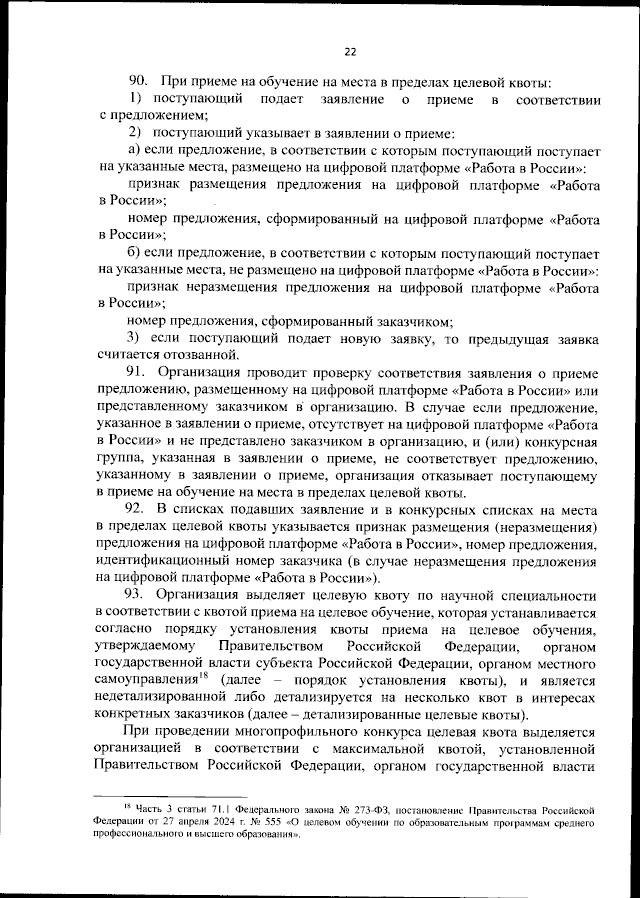 22

90. При приеме на обучение на места в пределах целевой квоты:

1) поступающий подает заявление о приеме в соответствии с предложением;

2) поступающий указывает в заявлении о приеме:

а) если предложение, в соответствии с которым поступающий поступает на указанные места, размещено на цифровой платформе «Работа в России»:

признак размещения предложения на цифровой платформе «Работа в России»;

номер предложения, сформированный на цифровой платформе «Работа в России»;

б) если предложение, в соответствии с которым поступающий поступает на указанные места, не размещено на цифровой платформе «Работа в России»:

признак неразмещения предложения на цифровой платформе «Работа в России»;

номер предложения, сформированный заказчиком;

3) если поступающий подает новую заявку, то предыдущая заявка считается отозванной.

91. Организация проводит проверку соответствия заявления о приеме предложению, размещенному на цифровой платформе «Работа в России» или представленному заказчиком в организацию. В случае если предложение, указанное в заявлении о приеме, отсутствует на цифровой платформе «Работа в России» и не представлено заказчиком в организацию, и (или) конкурсная группа, указанная в заявлении о приеме, не соответствует предложению, указанному в заявлении о приеме, организация отказывает поступающему в приеме на обучение на места в пределах целевой квоты.

92. В списках подавших заявление и в конкурсных списках на места в пределах целевой квоты указывается признак размещения (неразмещения) предложения на цифровой платформе «Работа в России», номер предложения, идентификационный номер заказчика (в случае неразмещения предложения на цифровой платформе «Работа в России»).

93. Организация выделяет целевую квоту по научной специальности в соответствии с квотой приема на целевое обучение, которая устанавливается согласно порядку установления квоты приема на целевое обучения, утверждаемому Правительством Российской Федерации, органом государственной власти субъекта Российской Федерации, органом местного самоуправления$^{18}$ (далее – порядок установления квоты), и является недетализированной либо детализируется на несколько квот в интересах конкретных заказчиков (далее – детализированные целевые квоты).

При проведении многопрофильного конкурса целевая квота выделяется организацией в соответствии с максимальной квотой, установленной Правительством Российской Федерации, органом государственной власти

$^{18}$ Часть 3 статьи 71.1 Федерального закона № 273-ФЗ, постановление Правительства Российской Федерации от 27 апреля 2024 г. № 555 «О целевом обучении по образовательным программам среднего профессионального и высшего образования».